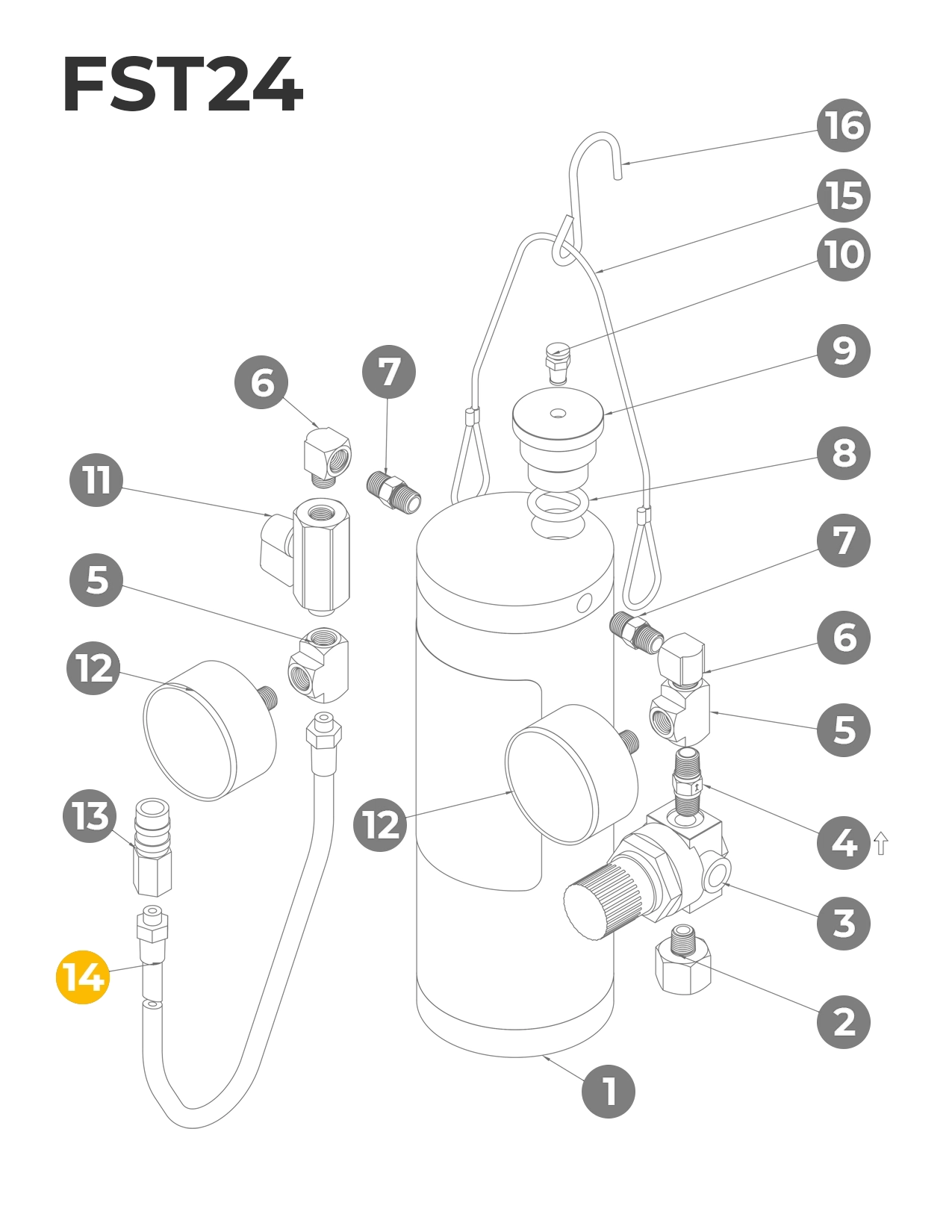 FST24

16
15
10
9
8
7
6
5
4
3
2
1
6
7
11
5
12
12
13
14